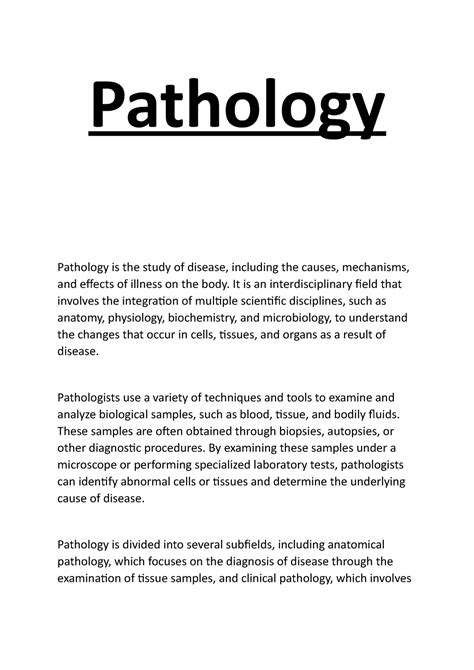 Pathology

Pathology is the study of disease, including the causes, mechanisms, and effects of illness on the body. It is an interdisciplinary field that involves the integration of multiple scientific disciplines, such as anatomy, physiology, biochemistry, and microbiology, to understand the changes that occur in cells, tissues, and organs as a result of disease.

Pathologists use a variety of techniques and tools to examine and analyze biological samples, such as blood, tissue, and bodily fluids. These samples are often obtained through biopsies, autopsies, or other diagnostic procedures. By examining these samples under a microscope or performing specialized laboratory tests, pathologists can identify abnormal cells or tissues and determine the underlying cause of disease.

Pathology is divided into several subfields, including anatomical pathology, which focuses on the diagnosis of disease through the examination of tissue samples, and clinical pathology, which involves